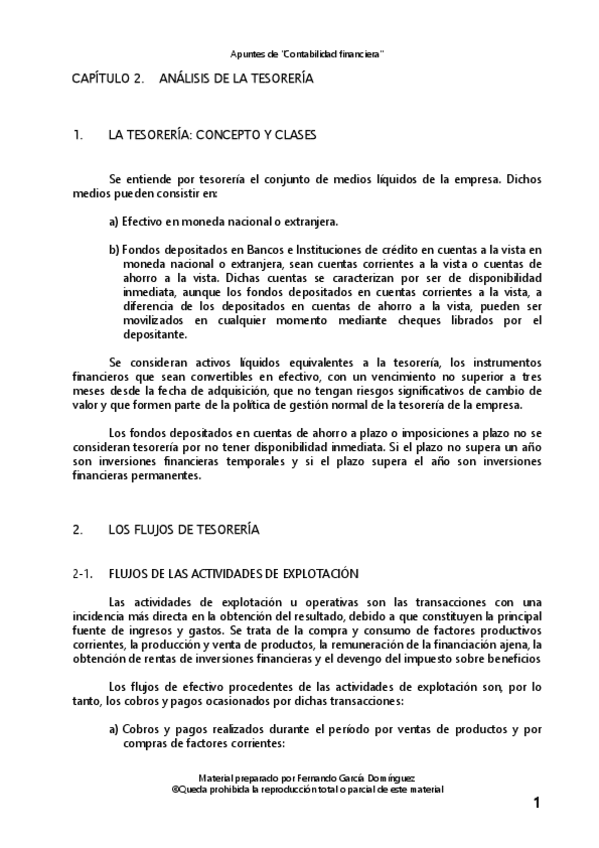 Apuntes de "Contabilidad financiera"

CAPÍTULO 2.    ANÁLISIS DE LA TESORERÍA

1.    LA TESORERÍA: CONCEPTO Y CLASES

Se entiende por tesorería el conjunto de medios líquidos de la empresa. Dichos medios pueden consistir en:

a) Efectivo en moneda nacional o extranjera.

b) Fondos depositados en Bancos e Instituciones de crédito en cuentas a la vista en moneda nacional o extranjera, sean cuentas corrientes a la vista o cuentas de ahorro a la vista. Dichas cuentas se caracterizan por ser de disponibilidad inmediata, aunque los fondos depositados en cuentas corrientes a la vista, a diferencia de los depositados en cuentas de ahorro a la vista, pueden ser movilizados en cualquier momento mediante cheques librados por el depositante.

Se consideran activos líquidos equivalentes a la tesorería, los instrumentos financieros que sean convertibles en efectivo, con un vencimiento no superior a tres meses desde la fecha de adquisición, que no tengan riesgos significativos de cambio de valor y que formen parte de la política de gestión normal de la tesorería de la empresa.

Los fondos depositados en cuentas de ahorro a plazo o imposiciones a plazo no se consideran tesorería por no tener disponibilidad inmediata. Si el plazo no supera un año son inversiones financieras temporales y si el plazo supera el año son inversiones financieras permanentes.

2.    LOS FLUJOS DE TESORERÍA

2-1.    FLUJOS DE LAS ACTIVIDADES DE EXPLOTACIÓN

Las actividades de explotación u operativas son las transacciones con una incidencia más directa en la obtención del resultado, debido a que constituyen la principal fuente de ingresos y gastos. Se trata de la compra y consumo de factores productivos corrientes, la producción y venta de productos, la remuneración de la financiación ajena, la obtención de rentas de inversiones financieras y el devengo del impuesto sobre beneficios

Los flujos de efectivo procedentes de las actividades de explotación son, por lo tanto, los cobros y pagos ocasionados por dichas transacciones:

a) Cobros y pagos realizados durante el período por ventas de productos y por compras de factores corrientes:

Material preparado por Fernando García Domínguez
©Queda prohibida la reproducción total o parcial de este material

1